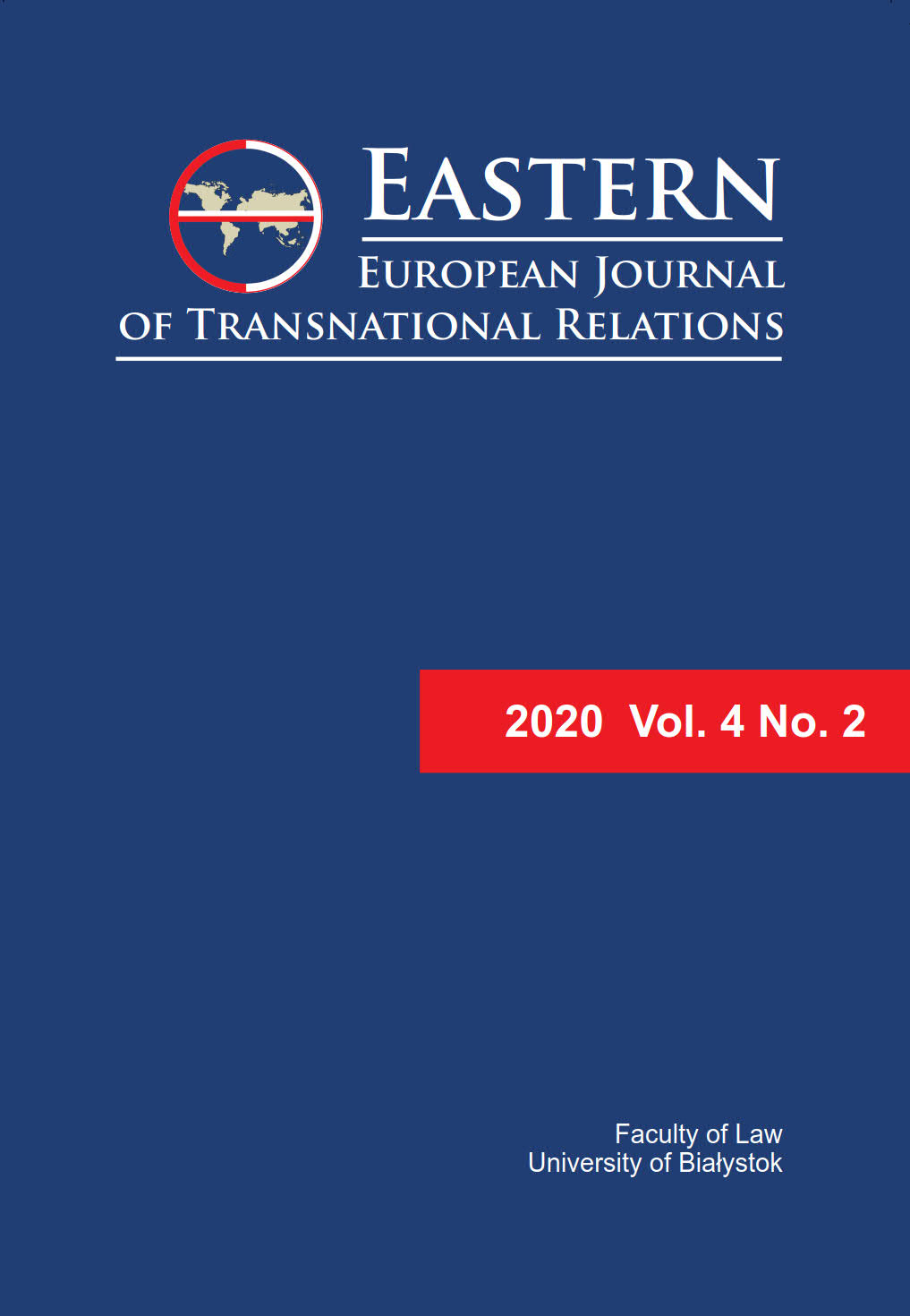 EASTERN
EUROPEAN JOURNAL
OF TRANSNATIONAL RELATIONS

2020 Vol. 4 No. 2

Faculty of Law
University of Białystok